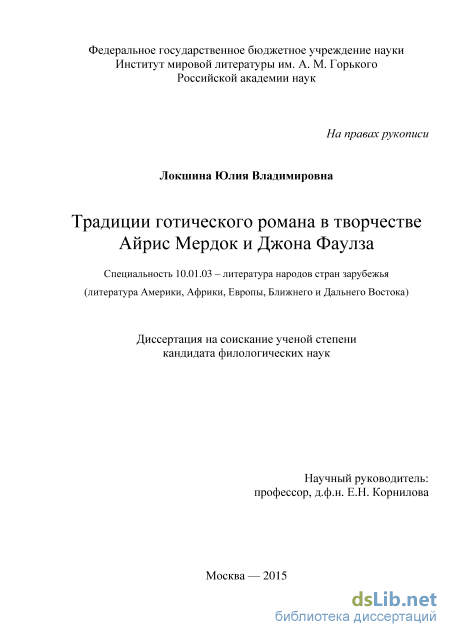 Федеральное государственное бюджетное учреждение науки
Институт мировой литературы им. А. М. Горького
Российской академии наук

На правах рукописи

Локшина Юлия Владимировна

Традиции готического романа в творчестве
Айрис Мердок и Джона Фаулза

Специальность 10.01.03 – литература народов стран зарубежья
(литература Америки, Африки, Европы, Ближнего и Дальнего Востока)

Диссертация на соискание ученой степени
кандидата филологических наук

Научный руководитель:
профессор, д.ф.н. Е.Н. Корнилова

Москва — 2015

dsLib.net
библиотека диссертаций